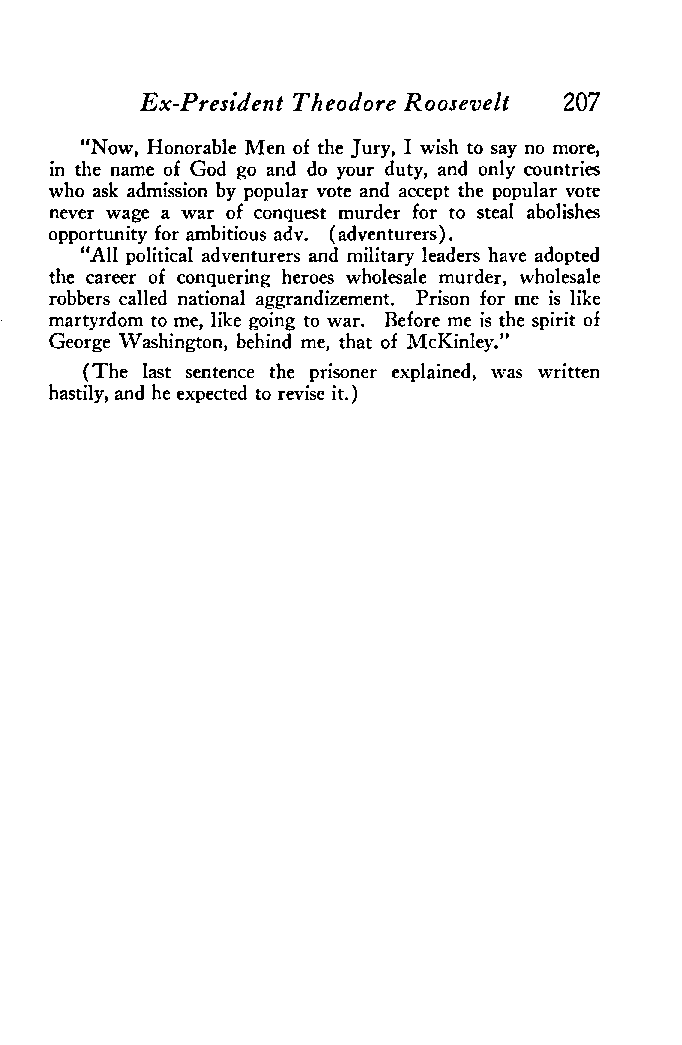 Ex-President Theodore Roosevelt 207

"Now, Honorable Men of the Jury, I wish to say no more, in the name of God go and do your duty, and only countries who ask admission by popular vote and accept the popular vote never wage a war of conquest murder for to steal abolishes opportunity for ambitious adv. (adventurers).

"All political adventurers and military leaders have adopted the career of conquering heroes wholesale murder, wholesale robbers called national aggrandizement. Prison for me is like martyrdom to me, like going to war. Before me is the spirit of George Washington, behind me, that of McKinley."

(The last sentence the prisoner explained, was written hastily, and he expected to revise it.)